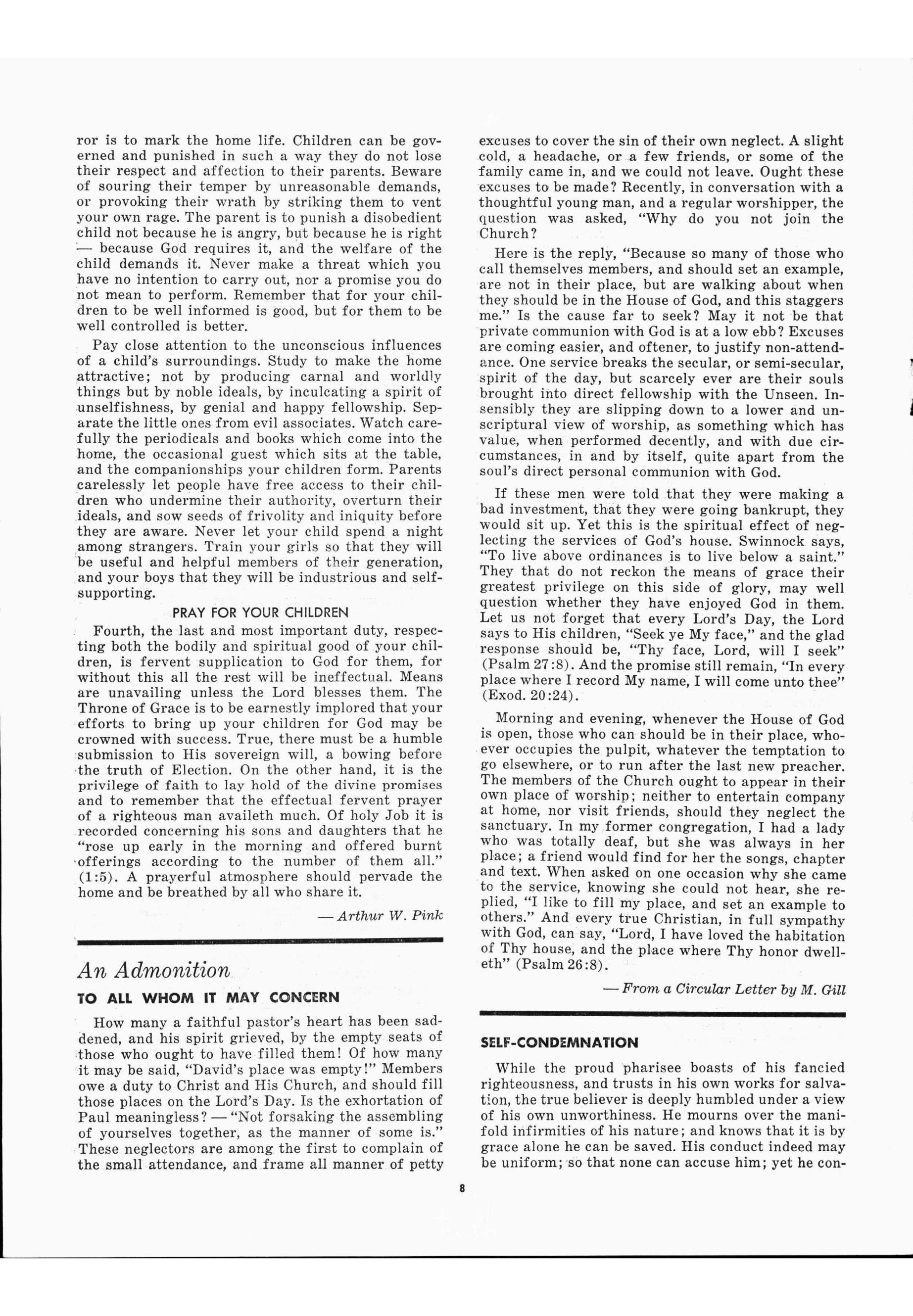 ror is to mark the home life. Children can be governed and punished in such a way they do not lose their respect and affection to their parents. Beware of souring their temper by unreasonable demands, or provoking their wrath by striking them to vent your own rage. The parent is to punish a disobedient child not because he is angry, but because he is right — because God requires it, and the welfare of the child demands it. Never make a threat which you have no intention to carry out, nor a promise you do not mean to perform. Remember that for your children to be well informed is good, but for them to be well controlled is better.

Pay close attention to the unconscious influences of a child's surroundings. Study to make the home attractive; not by producing carnal and worldly things but by noble ideals, by inculcating a spirit of unselfishness, by genial and happy fellowship. Separate the little ones from evil associates. Watch carefully the periodicals and books which come into the home, the occasional guest which sits at the table, and the companionships your children form. Parents carelessly let people have free access to their children who undermine their authority, overturn their ideals, and sow seeds of frivolity and iniquity before they are aware. Never let your child spend a night among strangers. Train your girls so that they will be useful and helpful members of their generation, and your boys that they will be industrious and self-supporting.

PRAY FOR YOUR CHILDREN

Fourth, the last and most important duty, respecting both the bodily and spiritual good of your children, is fervent supplication to God for them, for without this all the rest will be ineffectual. Means are unavailing unless the Lord blesses them. The Throne of Grace is to be earnestly implored that your efforts to bring up your children for God may be crowned with success. True, there must be a humble submission to His sovereign will, a bowing before the truth of Election. On the other hand, it is the privilege of faith to lay hold of the divine promises and to remember that the effectual fervent prayer of a righteous man availeth much. Of holy Job it is recorded concerning his sons and daughters that he "rose up early in the morning and offered burnt offerings according to the number of them all." (1:5). A prayerful atmosphere should pervade the home and be breathed by all who share it.

— Arthur W. Pink

An Admonition

TO ALL WHOM IT MAY CONCERN

How many a faithful pastor's heart has been saddened, and his spirit grieved, by the empty seats of those who ought to have filled them! Of how many it may be said, "David's place was empty!" Members owe a duty to Christ and His Church, and should fill those places on the Lord's Day. Is the exhortation of Paul meaningless? — "Not forsaking the assembling of yourselves together, as the manner of some is." These neglectors are among the first to complain of the small attendance, and frame all manner of petty excuses to cover the sin of their own neglect. A slight cold, a headache, or a few friends, or some of the family came in, and we could not leave. Ought these excuses to be made? Recently, in conversation with a thoughtful young man, and a regular worshipper, the question was asked, "Why do you not join the Church?

Here is the reply, "Because so many of those who call themselves members, and should set an example, are not in their place, but are walking about when they should be in the House of God, and this staggers me." Is the cause far to seek? May it not be that private communion with God is at a low ebb? Excuses are coming easier, and oftener, to justify non-attendance. One service breaks the secular, or semi-secular, spirit of the day, but scarcely ever are their souls brought into direct fellowship with the Unseen. Insensibly they are slipping down to a lower and unscriptural view of worship, as something which has value, when performed decently, and with due circumstances, in and by itself, quite apart from the soul's direct personal communion with God.

If these men were told that they were making a bad investment, that they were going bankrupt, they would sit up. Yet this is the spiritual effect of neglecting the services of God's house. Swinnock says, "To live above ordinances is to live below a saint." They that do not reckon the means of grace their greatest privilege on this side of glory, may well question whether they have enjoyed God in them. Let us not forget that every Lord's Day, the Lord says to His children, "Seek ye My face," and the glad response should be, "Thy face, Lord, will I seek" (Psalm 27:8). And the promise still remain, "In every place where I record My name, I will come unto thee" (Exod. 20:24).

Morning and evening, whenever the House of God is open, those who can should be in their place, whoever occupies the pulpit, whatever the temptation to go elsewhere, or to run after the last new preacher. The members of the Church ought to appear in their own place of worship; neither to entertain company at home, nor visit friends, should they neglect the sanctuary. In my former congregation, I had a lady who was totally deaf, but she was always in her place; a friend would find for her the songs, chapter and text. When asked on one occasion why she came to the service, knowing she could not hear, she replied, "I like to fill my place, and set an example to others." And every true Christian, in full sympathy with God, can say, "Lord, I have loved the habitation of Thy house, and the place where Thy honor dwelleth" (Psalm 26:8).

— From a Circular Letter by M. Gill

SELF-CONDEMNATION

While the proud pharisee boasts of his fancied righteousness, and trusts in his own works for salvation, the true believer is deeply humbled under a view of his own unworthiness. He mourns over the manifold infirmities of his nature; and knows that it is by grace alone he can be saved. His conduct indeed may be uniform; so that none can accuse him; yet he con-

8